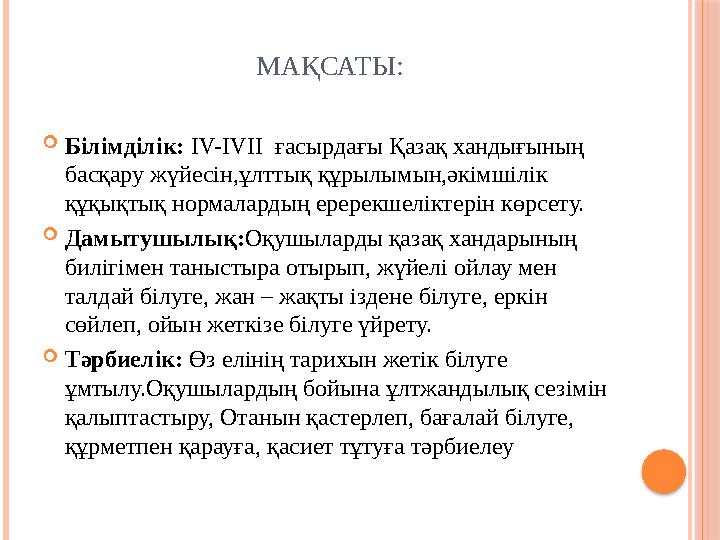 МАҚСАТЫ:

Білімділік: IV-IVII ғасырдағы Қазақ хандығының басқару жүйесін,ұлттық құрылымын,әкімшілік құқықтық нормалардың еререкшеліктерін көрсету.

Дамытушылық:Оқушыларды қазақ хандарының билігімен таныстыра отырып, жүйелі ойлау мен талдай білуге, жан – жақты іздене білуге, еркін сөйлеп, ойын жеткізе білуге үйрету.

Тәрбиелік: Өз елінің тарихын жетік білуге ұмтылу.Оқушылардың бойына ұлтжандылық сезімін қалыптастыру, Отанын қастерлеп, бағалай білуге, құрметпен қарауға, қасиет тұтуға тәрбиелеу